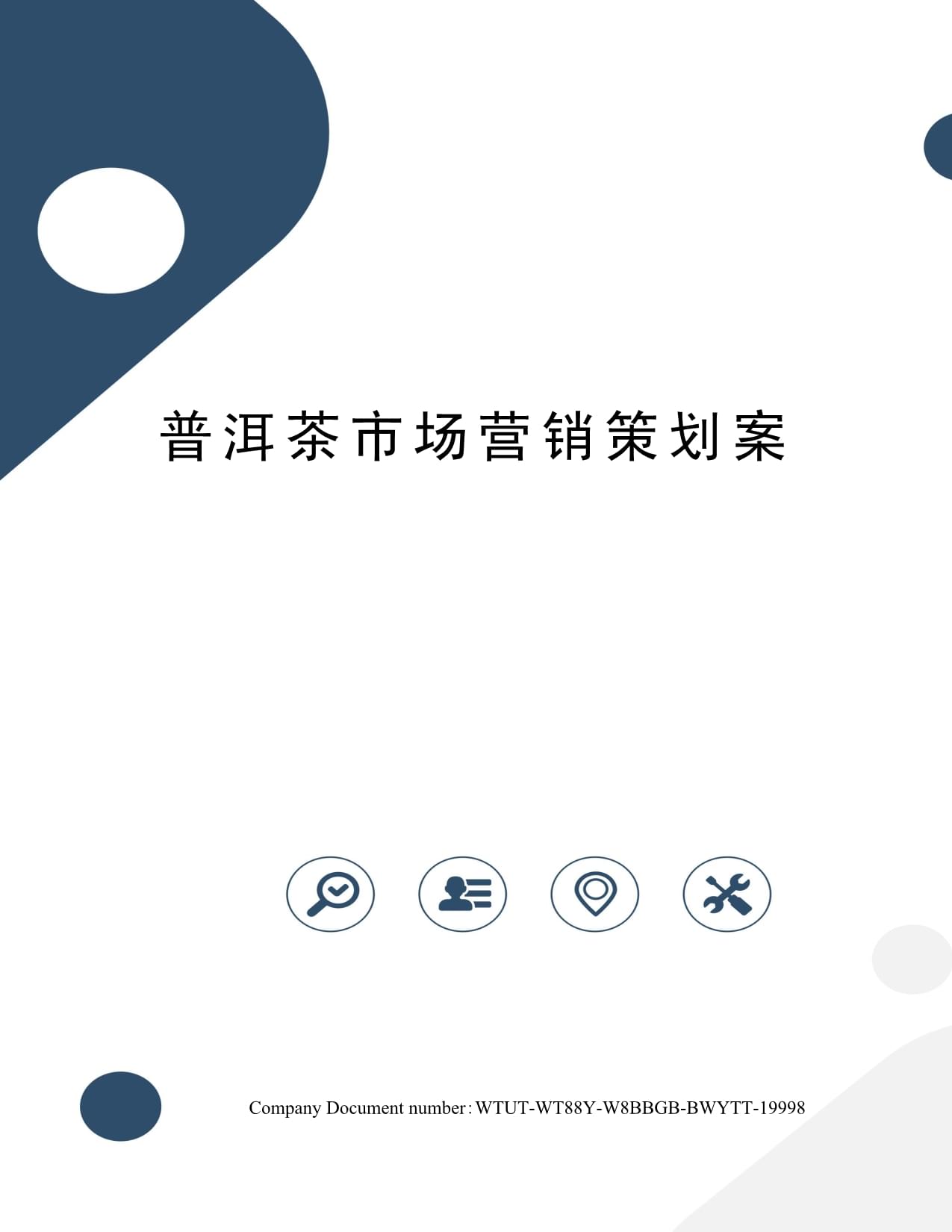 普洱茶市场营销策划案

Company Document number：WTUT-WT88Y-W8BBGB-BWYTT-19998